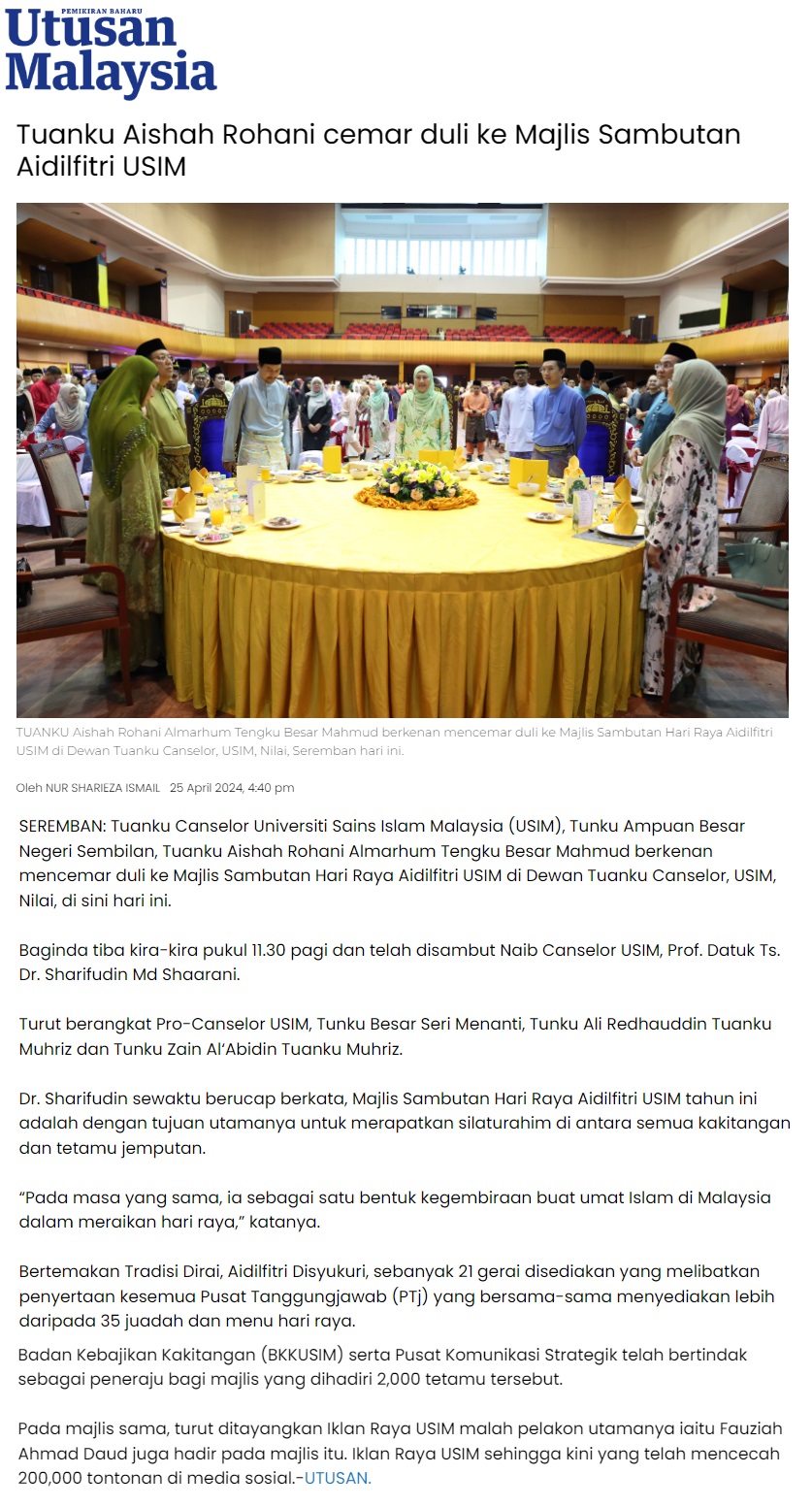 PEMIKIRAN BAHARU
Utusan Malaysia

Tuanku Aishah Rohani cemar duli ke Majlis Sambutan Aidilfitri USIM

TUANKU Aishah Rohani Almarhum Tengku Besar Mahmud berkenan mencemar duli ke Majlis Sambutan Hari Raya Aidilfitri USIM di Dewan Tuanku Canselor, USIM, Nilai, Seremban hari ini.

Oleh NUR SHARIEZA ISMAIL 25 April 2024, 4:40 pm

SEREMBAN: Tuanku Canselor Universiti Sains Islam Malaysia (USIM), Tunku Ampuan Besar Negeri Sembilan, Tuanku Aishah Rohani Almarhum Tengku Besar Mahmud berkenan mencemar duli ke Majlis Sambutan Hari Raya Aidilfitri USIM di Dewan Tuanku Canselor, USIM, Nilai, di sini hari ini.

Baginda tiba kira-kira pukul 11.30 pagi dan telah disambut Naib Canselor USIM, Prof. Datuk Ts. Dr. Sharifudin Md Shaarani.

Turut berangkat Pro-Canselor USIM, Tunku Besar Seri Menanti, Tunku Ali Redhauddin Tuanku Muhriz dan Tunku Zain Al'Abidin Tuanku Muhriz.

Dr. Sharifudin sewaktu berucap berkata, Majlis Sambutan Hari Raya Aidilfitri USIM tahun ini adalah dengan tujuan utamanya untuk merapatkan silaturahim di antara semua kakitangan dan tetamu jemputan.

"Pada masa yang sama, ia sebagai satu bentuk kegembiraan buat umat Islam di Malaysia dalam meraikan hari raya," katanya.

Bertemakan Tradisi Dirai, Aidilfitri Disyukuri, sebanyak 21 gerai disediakan yang melibatkan penyertaan kesemua Pusat Tanggungjawab (PTj) yang bersama-sama menyediakan lebih daripada 35 juadah dan menu hari raya.

Badan Kebajikan Kakitangan (BKKUSIM) serta Pusat Komunikasi Strategik telah bertindak sebagai peneraju bagi majlis yang dihadiri 2,000 tetamu tersebut.

Pada majlis sama, turut ditayangkan Iklan Raya USIM malah pelakon utamanya iaitu Fauziah Ahmad Daud juga hadir pada majlis itu. Iklan Raya USIM sehingga kini yang telah mencecah 200,000 tontonan di media sosial.-UTUSAN.